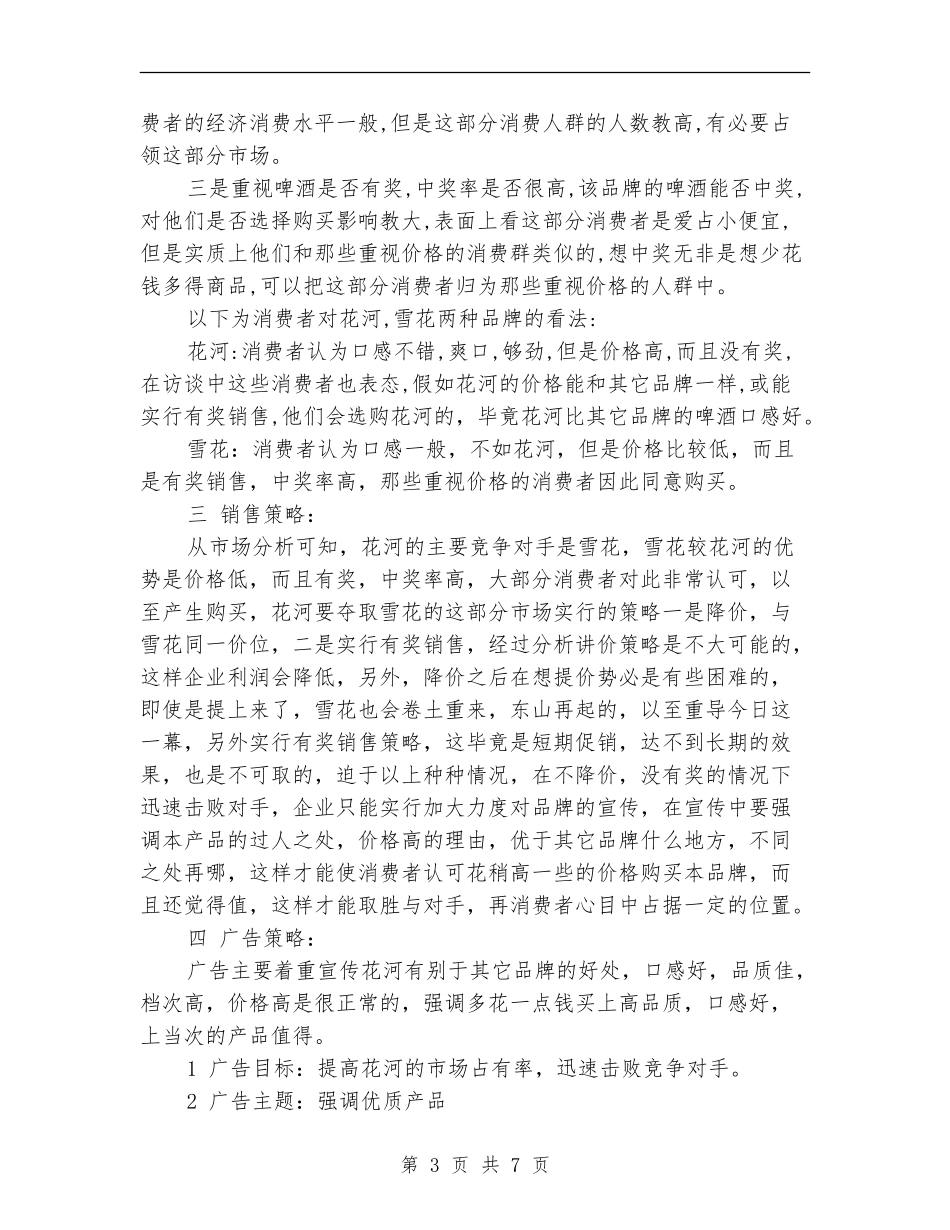 费者的经济消费水平一般,但是这部分消费人群的人数教高,有必要占领这部分市场。

三是重视啤酒是否有奖,中奖率是否很高,该品牌的啤酒能否中奖,对他们是否选择购买影响教大,表面上看这部分消费者是爱占小便宜,但是实质上他们和那些重视价格的消费群类似的,想中奖无非是想少花钱多得商品,可以把这部分消费者归为那些重视价格的人群中。

以下为消费者对花河,雪花两种品牌的看法:

花河:消费者认为口感不错,爽口,够劲,但是价格高,而且没有奖,在访谈中这些消费者也表态,假如花河的价格能和其它品牌一样,或能实行有奖销售,他们会选购花河的,毕竟花河比其它品牌的啤酒口感好。

雪花：消费者认为口感一般，不如花河，但是价格比较低，而且是有奖销售，中奖率高，那些重视价格的消费者因此同意购买。

三 销售策略：

从市场分析可知，花河的主要竞争对手是雪花，雪花较花河的优势是价格低，而且有奖，中奖率高，大部分消费者对此非常认可，以至产生购买，花河要夺取雪花的这部分市场实行的策略一是降价，与雪花同一价位，二是实行有奖销售，经过分析讲价策略是不大可能的，这样企业利润会降低，另外，降价之后在想提价势必是有些困难的，即使是提上来了，雪花也会卷土重来，东山再起的，以至重导今日这一幕，另外实行有奖销售策略，这毕竟是短期促销，达不到长期的效果，也是不可取的，迫于以上种种情况，在不降价，没有奖的情况下迅速击败对手，企业只能实行加大力度对品牌的宣传，在宣传中要强调本产品的过人之处，价格高的理由，优于其它品牌什么地方，不同之处再哪，这样才能使消费者认可花稍高一些的价格购买本品牌，而且还觉得值，这样才能取胜与对手，再消费者心目中占据一定的位置。

四 广告策略：

广告主要着重宣传花河有别于其它品牌的好处，口感好，品质佳，档次高，价格高是很正常的，强调多花一点钱买上高品质，口感好，上当次的产品值得。

1 广告目标：提高花河的市场占有率，迅速击败竞争对手。

2 广告主题：强调优质产品

第 3 页 共 7 页